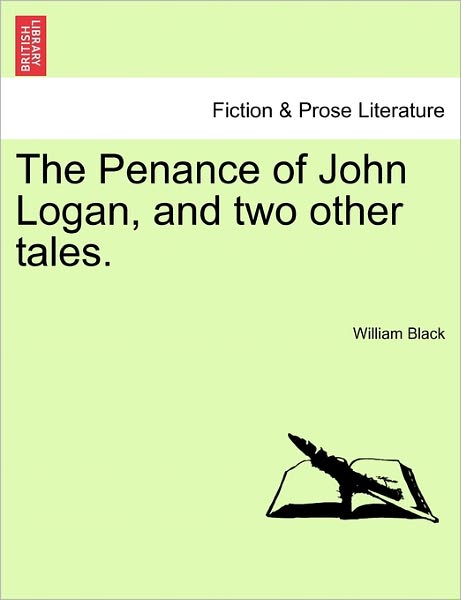 BRITISH LIBRARY

Fiction & Prose Literature

The Penance of John Logan, and two other tales.

William Black